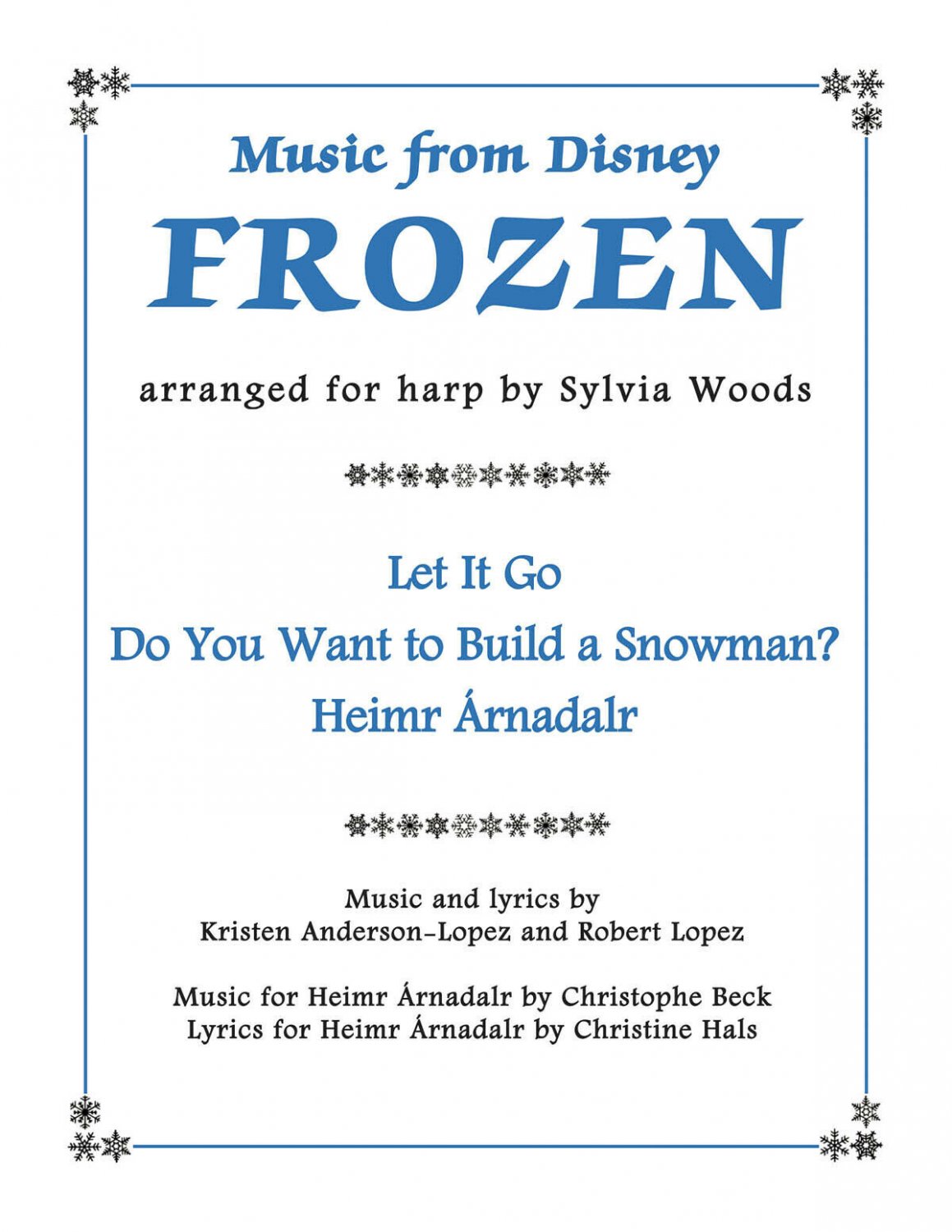 Music from Disney
FROZEN

arranged for harp by Sylvia Woods

Let It Go
Do You Want to Build a Snowman?
Heimr Árnadalr

Music and lyrics by
Kristen Anderson-Lopez and Robert Lopez

Music for Heimr Árnadalr by Christophe Beck
Lyrics for Heimr Árnadalr by Christine Hals